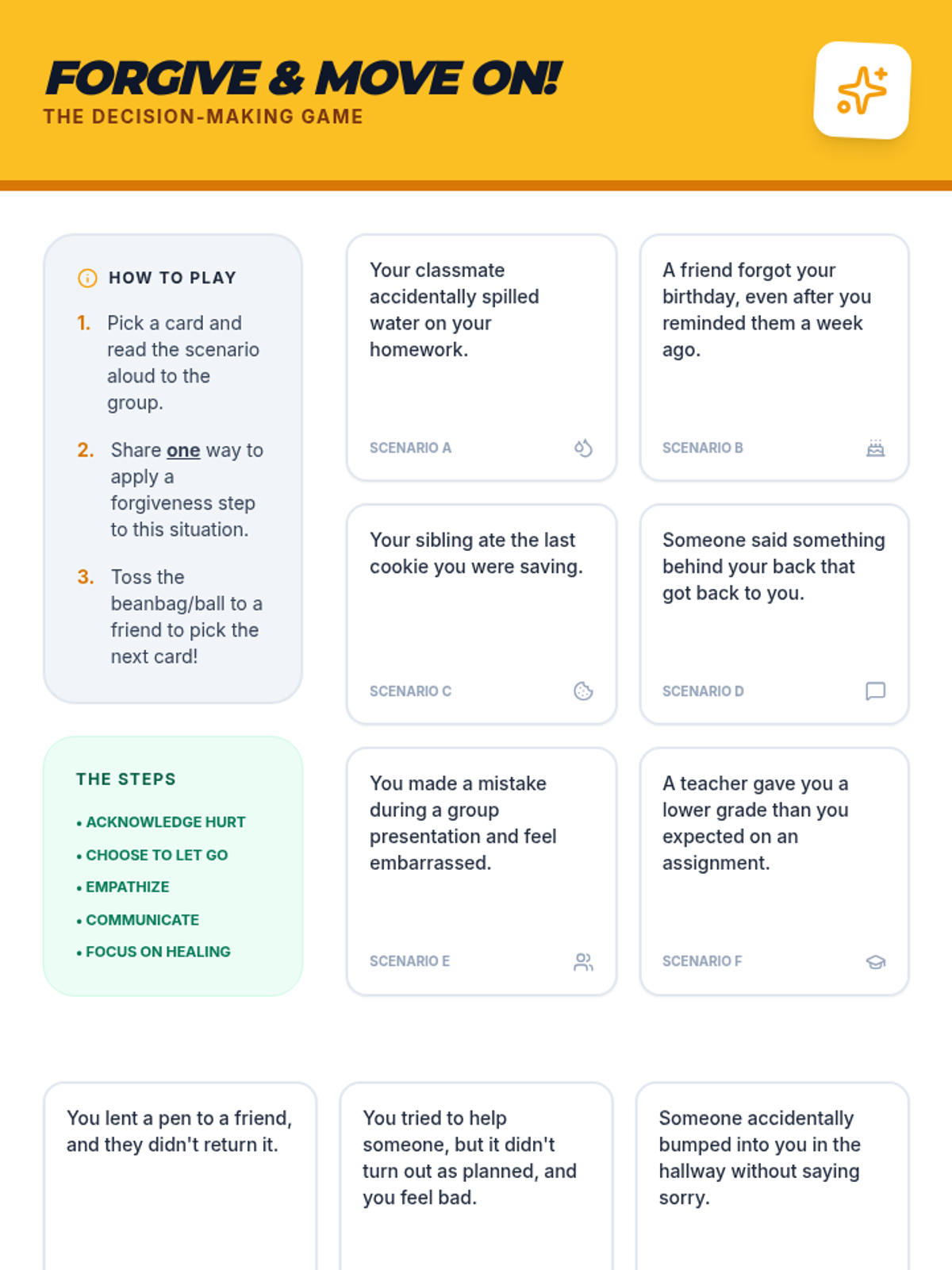 FORGIVE & MOVE ON!
THE DECISION-MAKING GAME

HOW TO PLAY

1. Pick a card and read the scenario aloud to the group.

2. Share one way to apply a forgiveness step to this situation.

3. Toss the beanbag/ball to a friend to pick the next card!

THE STEPS

• ACKNOWLEDGE HURT
• CHOOSE TO LET GO
• EMPATHIZE
• COMMUNICATE
• FOCUS ON HEALING

Your classmate accidentally spilled water on your homework.

SCENARIO A

A friend forgot your birthday, even after you reminded them a week ago.

SCENARIO B

Your sibling ate the last cookie you were saving.

SCENARIO C

Someone said something behind your back that got back to you.

SCENARIO D

You made a mistake during a group presentation and feel embarrassed.

SCENARIO E

A teacher gave you a lower grade than you expected on an assignment.

SCENARIO F

You lent a pen to a friend, and they didn't return it.

You tried to help someone, but it didn't turn out as planned, and you feel bad.

Someone accidentally bumped into you in the hallway without saying sorry.